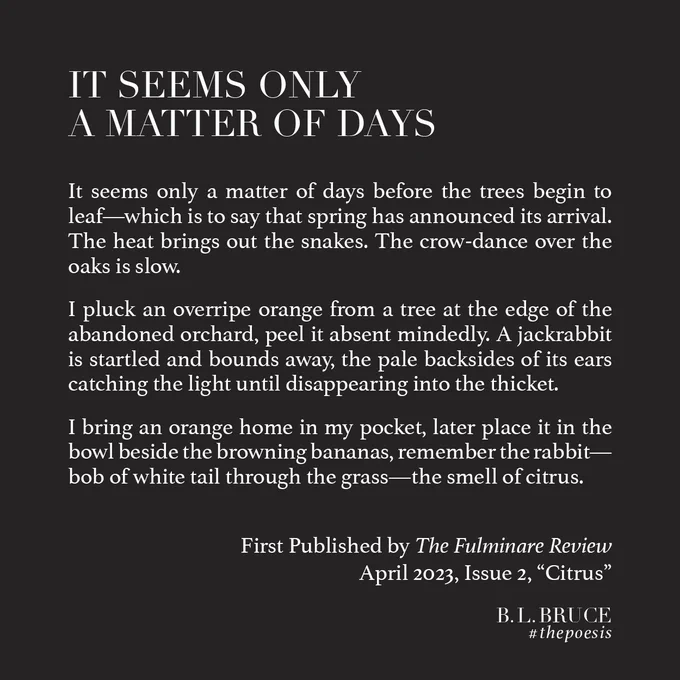 IT SEEMS ONLY
A MATTER OF DAYS

It seems only a matter of days before the trees begin to leaf—which is to say that spring has announced its arrival. The heat brings out the snakes. The crow-dance over the oaks is slow.

I pluck an overripe orange from a tree at the edge of the abandoned orchard, peel it absent mindedly. A jackrabbit is startled and bounds away, the pale backsides of its ears catching the light until disappearing into the thicket.

I bring an orange home in my pocket, later place it in the bowl beside the browning bananas, remember the rabbit—bob of white tail through the grass—the smell of citrus.

First Published by The Fulminare Review
April 2023, Issue 2, "Citrus"

B. L. BRUCE
#thepoesis